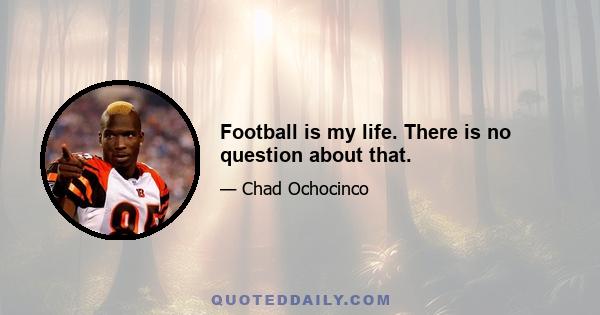 Football is my life. There is no question about that.

— Chad Ochocinco

QUOTEDDAILY.COM